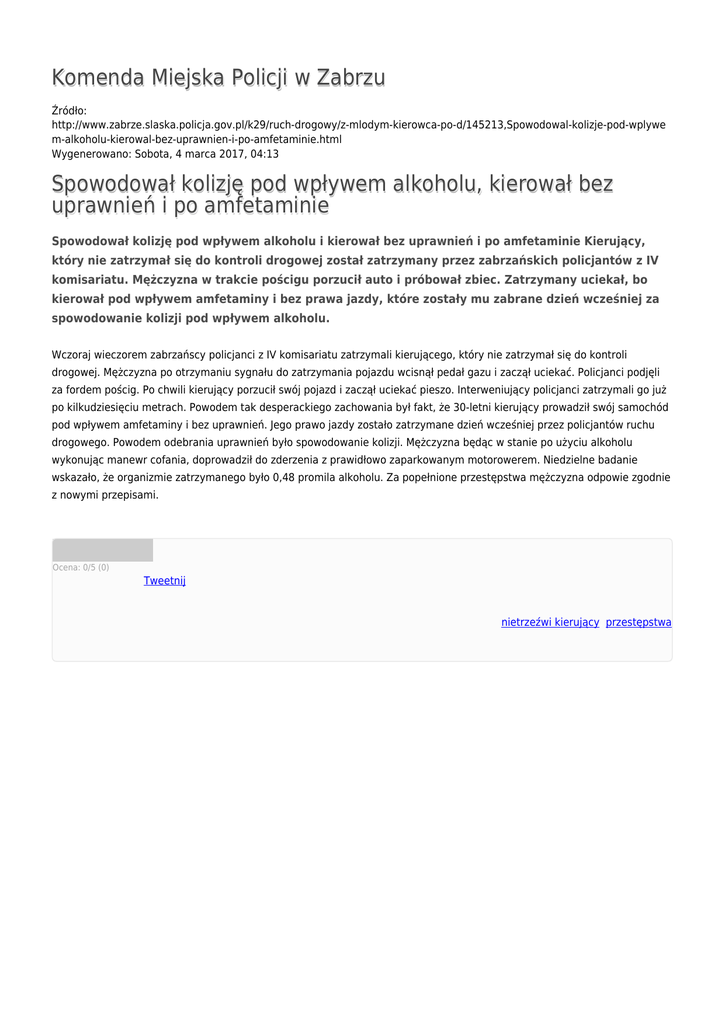 Komenda Miejska Policji w Zabrzu

Źródło: http://www.zabrze.slaska.policja.gov.pl/k29/ruch-drogowy/z-mlodym-kierowca-po-d/145213,Spowodowal-kolizje-pod-wplywem-alkoholu-kierowal-bez-uprawnien-i-po-amfetaminie.html
Wygenerowano: Sobota, 4 marca 2017, 04:13

Spowodował kolizję pod wpływem alkoholu, kierował bez uprawnień i po amfetaminie

Spowodował kolizję pod wpływem alkoholu i kierował bez uprawnień i po amfetaminie Kierujący, który nie zatrzymał się do kontroli drogowej został zatrzymany przez zabrzańskich policjantów z IV komisariatu. Mężczyzna w trakcie pościgu porzucił auto i próbował zbiec. Zatrzymany uciekał, bo kierował pod wpływem amfetaminy i bez prawa jazdy, które zostały mu zabrane dzień wcześniej za spowodowanie kolizji pod wpływem alkoholu.

Wczoraj wieczorem zabrzańscy policjanci z IV komisariatu zatrzymali kierującego, który nie zatrzymał się do kontroli drogowej. Mężczyzna po otrzymaniu sygnału do zatrzymania pojazdu wcisnął pedał gazu i zaczął uciekać. Policjanci podjęli za fordem pościg. Po chwili kierujący porzucił swój pojazd i zaczął uciekać pieszo. Interweniujący policjanci zatrzymali go już po kilkudziesięciu metrach. Powodem tak desperackiego zachowania był fakt, że 30-letni kierujący prowadził swój samochód pod wpływem amfetaminy i bez uprawnień. Jego prawo jazdy zostało zatrzymane dzień wcześniej przez policjantów ruchu drogowego. Powodem odebrania uprawnień było spowodowanie kolizji. Mężczyzna będąc w stanie po użyciu alkoholu wykonując manewr cofania, doprowadził do zderzenia z prawidłowo zaparkowanym motorowerem. Niedzielne badanie wskazało, że organizmie zatrzymanego było 0,48 promila alkoholu. Za popełnione przestępstwa mężczyzna odpowie zgodnie z nowymi przepisami.

Ocena: 0/5 (0)
Tweetnij

nietrzeźwi kierujący przestępstwa